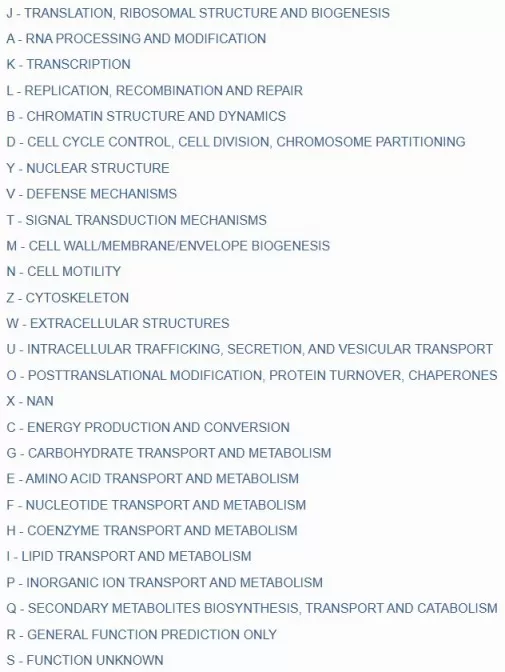 J - TRANSLATION, RIBOSOMAL STRUCTURE AND BIOGENESIS

A - RNA PROCESSING AND MODIFICATION

K - TRANSCRIPTION

L - REPLICATION, RECOMBINATION AND REPAIR

B - CHROMATIN STRUCTURE AND DYNAMICS

D - CELL CYCLE CONTROL, CELL DIVISION, CHROMOSOME PARTITIONING

Y - NUCLEAR STRUCTURE

V - DEFENSE MECHANISMS

T - SIGNAL TRANSDUCTION MECHANISMS

M - CELL WALL/MEMBRANE/ENVELOPE BIOGENESIS

N - CELL MOTILITY

Z - CYTOSKELETON

W - EXTRACELLULAR STRUCTURES

U - INTRACELLULAR TRAFFICKING, SECRETION, AND VESICULAR TRANSPORT

O - POSTTRANSLATIONAL MODIFICATION, PROTEIN TURNOVER, CHAPERONES

X - NAN

C - ENERGY PRODUCTION AND CONVERSION

G - CARBOHYDRATE TRANSPORT AND METABOLISM

E - AMINO ACID TRANSPORT AND METABOLISM

F - NUCLEOTIDE TRANSPORT AND METABOLISM

H - COENZYME TRANSPORT AND METABOLISM

I - LIPID TRANSPORT AND METABOLISM

P - INORGANIC ION TRANSPORT AND METABOLISM

Q - SECONDARY METABOLITES BIOSYNTHESIS, TRANSPORT AND CATABOLISM

R - GENERAL FUNCTION PREDICTION ONLY

S - FUNCTION UNKNOWN